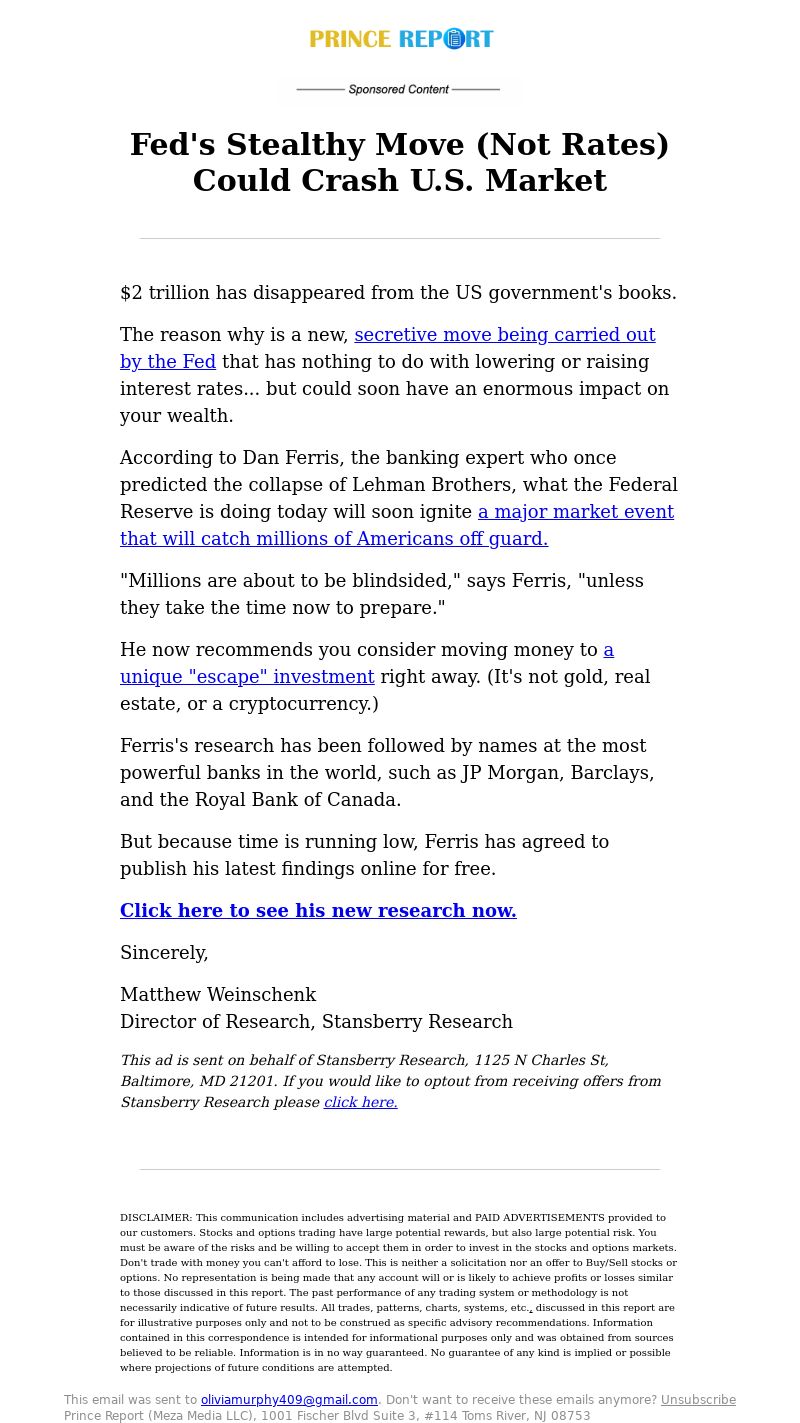 PRINCE REPORT

Sponsored Content

Fed's Stealthy Move (Not Rates) Could Crash U.S. Market

$2 trillion has disappeared from the US government's books.

The reason why is a new, secretive move being carried out by the Fed that has nothing to do with lowering or raising interest rates... but could soon have an enormous impact on your wealth.

According to Dan Ferris, the banking expert who once predicted the collapse of Lehman Brothers, what the Federal Reserve is doing today will soon ignite a major market event that will catch millions of Americans off guard.

"Millions are about to be blindsided," says Ferris, "unless they take the time now to prepare."

He now recommends you consider moving money to a unique "escape" investment right away. (It's not gold, real estate, or a cryptocurrency.)

Ferris's research has been followed by names at the most powerful banks in the world, such as JP Morgan, Barclays, and the Royal Bank of Canada.

But because time is running low, Ferris has agreed to publish his latest findings online for free.

Click here to see his new research now.

Sincerely,

Matthew Weinschenk
Director of Research, Stansberry Research

This ad is sent on behalf of Stansberry Research, 1125 N Charles St, Baltimore, MD 21201. If you would like to optout from receiving offers from Stansberry Research please click here.

DISCLAIMER: This communication includes advertising material and PAID ADVERTISEMENTS provided to our customers. Stocks and options trading have large potential rewards, but also large potential risk. You must be aware of the risks and be willing to accept them in order to invest in the stocks and options markets. Don't trade with money you can't afford to lose. This is neither a solicitation nor an offer to Buy/Sell stocks or options. No representation is being made that any account will or is likely to achieve profits or losses similar to those discussed in this report. The past performance of any trading system or methodology is not necessarily indicative of future results. All trades, patterns, charts, systems, etc., discussed in this report are for illustrative purposes only and not to be construed as specific advisory recommendations. Information contained in this correspondence is intended for informational purposes only and was obtained from sources believed to be reliable. Information is in no way guaranteed. No guarantee of any kind is implied or possible where projections of future conditions are attempted.

This email was sent to oliviamurphy409@gmail.com. Don't want to receive these emails anymore? Unsubscribe
Prince Report (Meza Media LLC), 1001 Fischer Blvd Suite 3, #114 Toms River, NJ 08753